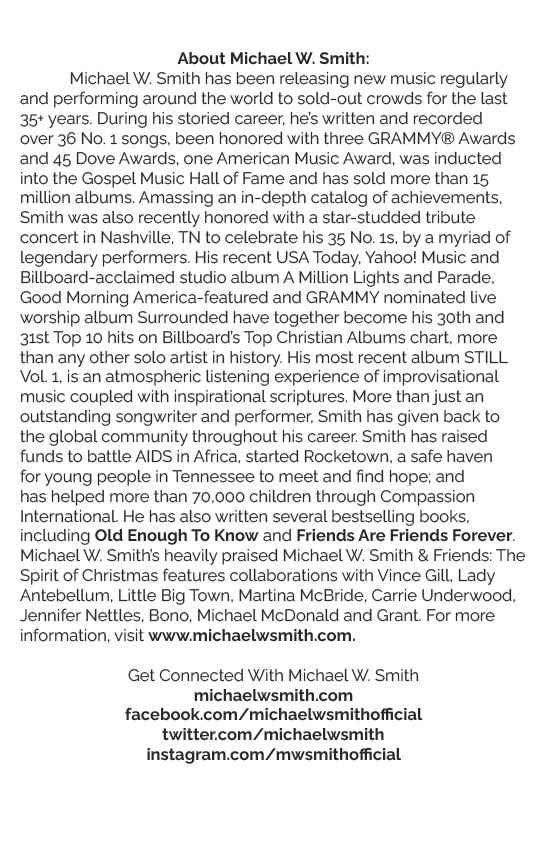 About Michael W. Smith:

Michael W. Smith has been releasing new music regularly and performing around the world to sold-out crowds for the last 35+ years. During his storied career, he's written and recorded over 36 No. 1 songs, been honored with three GRAMMY® Awards and 45 Dove Awards, one American Music Award, was inducted into the Gospel Music Hall of Fame and has sold more than 15 million albums. Amassing an in-depth catalog of achievements, Smith was also recently honored with a star-studded tribute concert in Nashville, TN to celebrate his 35 No. 1s, by a myriad of legendary performers. His recent USA Today, Yahoo! Music and Billboard-acclaimed studio album A Million Lights and Parade, Good Morning America-featured and GRAMMY nominated live worship album Surrounded have together become his 30th and 31st Top 10 hits on Billboard's Top Christian Albums chart, more than any other solo artist in history. His most recent album STILL Vol. 1, is an atmospheric listening experience of improvisational music coupled with inspirational scriptures. More than just an outstanding songwriter and performer, Smith has given back to the global community throughout his career. Smith has raised funds to battle AIDS in Africa, started Rocketown, a safe haven for young people in Tennessee to meet and find hope; and has helped more than 70,000 children through Compassion International. He has also written several bestselling books, including Old Enough To Know and Friends Are Friends Forever. Michael W. Smith's heavily praised Michael W. Smith & Friends: The Spirit of Christmas features collaborations with Vince Gill, Lady Antebellum, Little Big Town, Martina McBride, Carrie Underwood, Jennifer Nettles, Bono, Michael McDonald and Grant. For more information, visit www.michaelwsmith.com.

Get Connected With Michael W. Smith
michaelwsmith.com
facebook.com/michaelwsmithofficial
twitter.com/michaelwsmith
instagram.com/mwsmithofficial